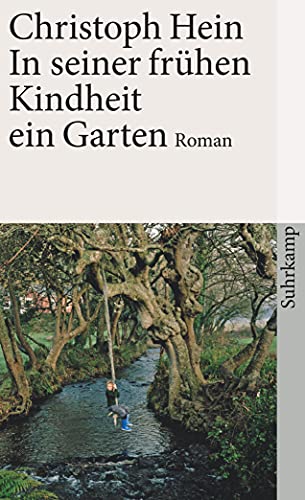 Christoph Hein
In seiner frühen Kindheit ein Garten Roman

Suhrkamp